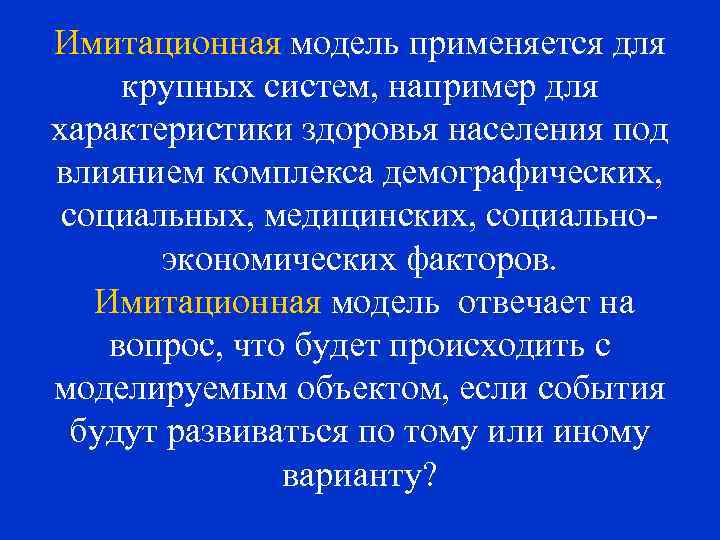 Имитационная модель применяется для крупных систем, например для характеристики здоровья населения под влиянием комплекса демографических, социальных, медицинских, социально-экономических факторов.

Имитационная модель отвечает на вопрос, что будет происходить с моделируемым объектом, если события будут развиваться по тому или иному варианту?